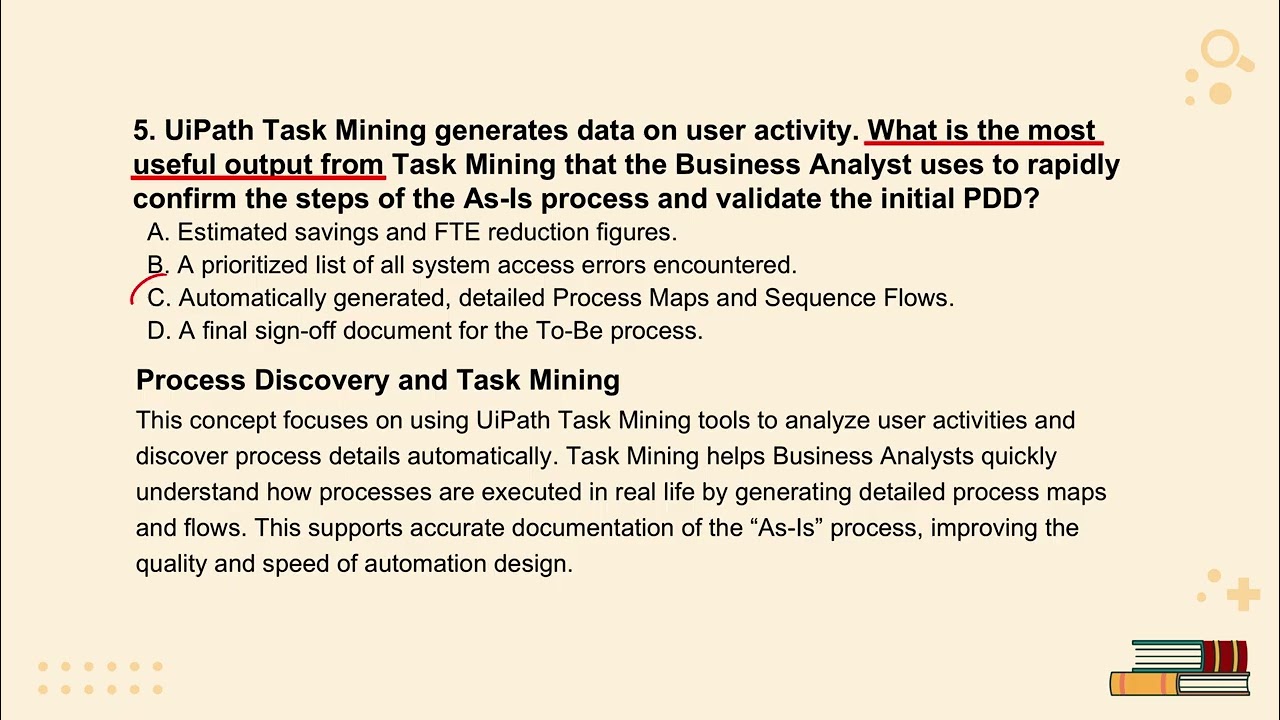 5. UiPath Task Mining generates data on user activity. What is the most useful output from Task Mining that the Business Analyst uses to rapidly confirm the steps of the As-Is process and validate the initial PDD?

A. Estimated savings and FTE reduction figures.
B. A prioritized list of all system access errors encountered.
C. Automatically generated, detailed Process Maps and Sequence Flows.
D. A final sign-off document for the To-Be process.

Process Discovery and Task Mining

This concept focuses on using UiPath Task Mining tools to analyze user activities and discover process details automatically. Task Mining helps Business Analysts quickly understand how processes are executed in real life by generating detailed process maps and flows. This supports accurate documentation of the "As-Is" process, improving the quality and speed of automation design.